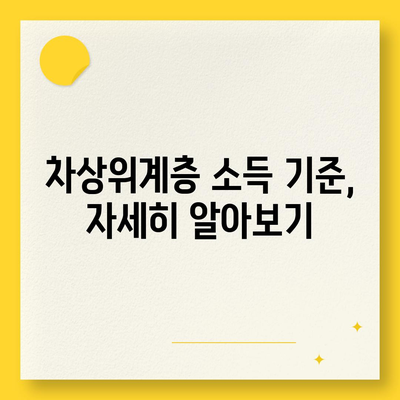 차상위계층 소득 기준, 자세히 알아보기